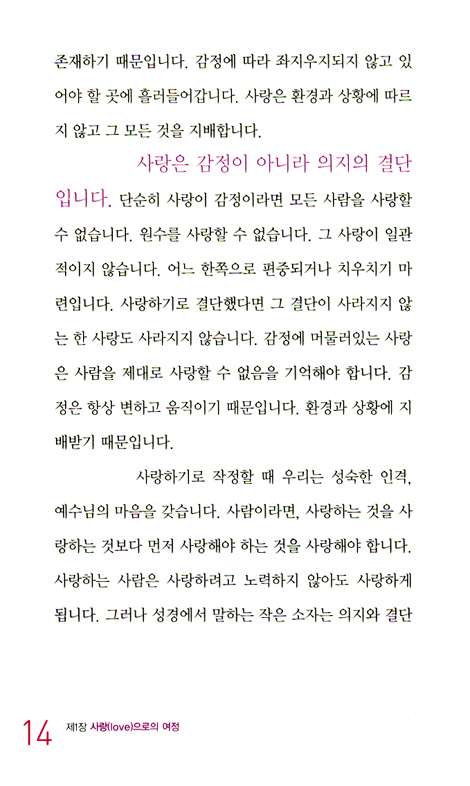 존재하기 때문입니다. 감정에 따라 좌지우지되지 않고 있어야 할 곳에 흘러들어갑니다. 사랑은 환경과 상황에 따르지 않고 그 모든 것을 지배합니다.

사랑은 감정이 아니라 의지의 결단입니다. 단순히 사랑이 감정이라면 모든 사람을 사랑할 수 없습니다. 원수를 사랑할 수 없습니다. 그 사랑이 일관적이지 않습니다. 어느 한쪽으로 편중되거나 치우치기 마련입니다. 사랑하기로 결단했다면 그 결단이 사라지지 않는 한 사랑도 사라지지 않습니다. 감정에 머물러있는 사랑은 사람을 제대로 사랑할 수 없음을 기억해야 합니다. 감정은 항상 변하고 움직이기 때문입니다. 환경과 상황에 지배받기 때문입니다.

사랑하기로 작정할 때 우리는 성숙한 인격, 예수님의 마음을 갖습니다. 사람이라면, 사랑하는 것을 사랑하는 것보다 먼저 사랑해야 하는 것을 사랑해야 합니다. 사랑하는 사람은 사랑하려고 노력하지 않아도 사랑하게 됩니다. 그러나 성경에서 말하는 작은 소자는 의지와 결단

14 제1장 사랑(love)으로의 여정